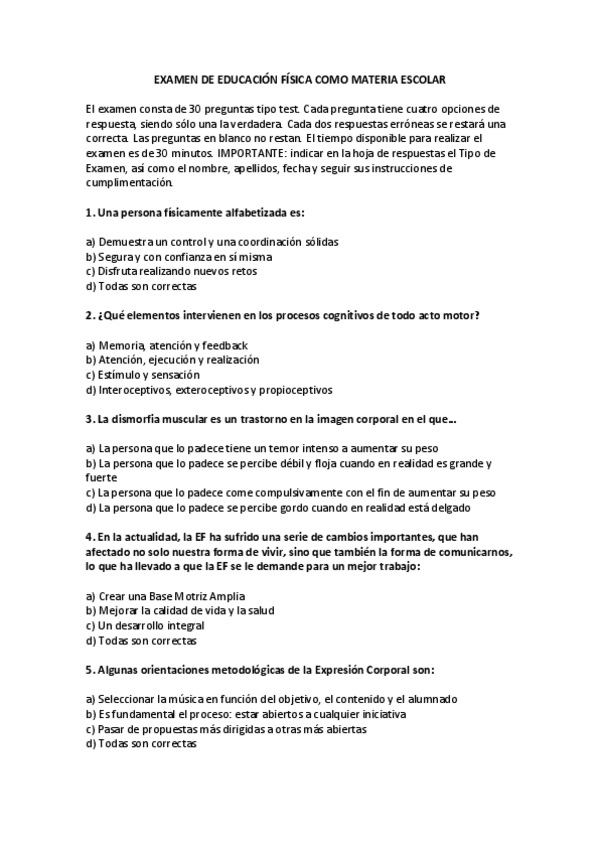 EXAMEN DE EDUCACIÓN FÍSICA COMO MATERIA ESCOLAR

El examen consta de 30 preguntas tipo test. Cada pregunta tiene cuatro opciones de respuesta, siendo sólo una la verdadera. Cada dos respuestas erróneas se restará una correcta. Las preguntas en blanco no restan. El tiempo disponible para realizar el examen es de 30 minutos. IMPORTANTE: indicar en la hoja de respuestas el Tipo de Examen, así como el nombre, apellidos, fecha y seguir sus instrucciones de cumplimentación.

1. Una persona físicamente alfabetizada es:

a) Demuestra un control y una coordinación sólidas
b) Segura y con confianza en sí misma
c) Disfruta realizando nuevos retos
d) Todas son correctas

2. ¿Qué elementos intervienen en los procesos cognitivos de todo acto motor?

a) Memoria, atención y feedback
b) Atención, ejecución y realización
c) Estímulo y sensación
d) Interoceptivos, exteroceptivos y propioceptivos

3. La dismorfia muscular es un trastorno en la imagen corporal en el que...

a) La persona que lo padece tiene un temor intenso a aumentar su peso
b) La persona que lo padece se percibe débil y floja cuando en realidad es grande y fuerte
c) La persona que lo padece come compulsivamente con el fin de aumentar su peso
d) La persona que lo padece se percibe gordo cuando en realidad está delgado

4. En la actualidad, la EF ha sufrido una serie de cambios importantes, que han afectado no solo nuestra forma de vivir, sino que también la forma de comunicarnos, lo que ha llevado a que la EF se le demande para un mejor trabajo:

a) Crear una Base Motriz Amplia
b) Mejorar la calidad de vida y la salud
c) Un desarrollo integral
d) Todas son correctas

5. Algunas orientaciones metodológicas de la Expresión Corporal son:

a) Seleccionar la música en función del objetivo, el contenido y el alumnado
b) Es fundamental el proceso: estar abiertos a cualquier iniciativa
c) Pasar de propuestas más dirigidas a otras más abiertas
d) Todas son correctas